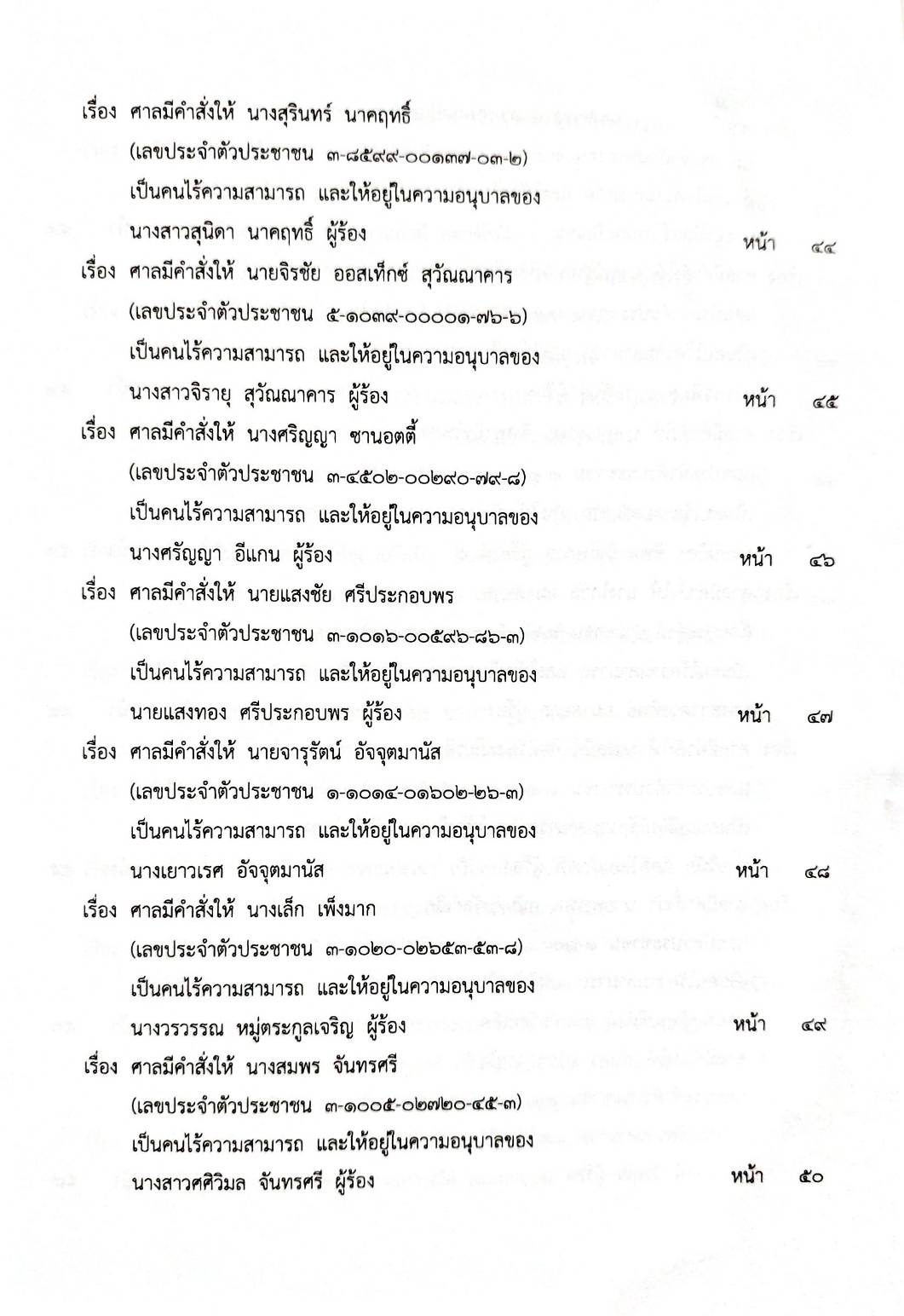 เรื่อง ศาลมีคำสั่งให้ นางสุรินทร์ นาคฤทธิ์
(เลขประจำตัวประชาชน ๓-๘๕๙๙-๐๐๑๓๗-๐๓-๒)
เป็นคนไร้ความสามารถ และให้อยู่ในความอนุบาลของ
นางสาวสุนิดา นาคฤทธิ์ ผู้ร้อง หน้า ๔๔

เรื่อง ศาลมีคำสั่งให้ นายจิรชัย ออสเท็กซ์ สุวัณณาคาร
(เลขประจำตัวประชาชน ๕-๑๐๓๙-๐๐๐๐๑-๗๖-๖)
เป็นคนไร้ความสามารถ และให้อยู่ในความอนุบาลของ
นางสาวจิรายุ สุวัณณาคาร ผู้ร้อง หน้า ๔๕

เรื่อง ศาลมีคำสั่งให้ นางศริญญา ซานอตตี้
(เลขประจำตัวประชาชน ๓-๔๕๐๒-๐๐๒๙๐-๗๙-๘)
เป็นคนไร้ความสามารถ และให้อยู่ในความอนุบาลของ
นางศรัญญา อีแกน ผู้ร้อง หน้า ๔๖

เรื่อง ศาลมีคำสั่งให้ นายแสงชัย ศรีประกอบพร
(เลขประจำตัวประชาชน ๓-๑๐๑๖-๐๐๕๙๖-๘๖-๓)
เป็นคนไร้ความสามารถ และให้อยู่ในความอนุบาลของ
นายแสงทอง ศรีประกอบพร ผู้ร้อง หน้า ๔๗

เรื่อง ศาลมีคำสั่งให้ นายจารุรัตน์ อัจจุตมานัส
(เลขประจำตัวประชาชน ๑-๑๐๑๔-๐๑๖๐๒-๒๖-๓)
เป็นคนไร้ความสามารถ และให้อยู่ในความอนุบาลของ
นางเยาวเรศ อัจจุตมานัส หน้า ๔๘

เรื่อง ศาลมีคำสั่งให้ นางเล็ก เพ็งมาก
(เลขประจำตัวประชาชน ๓-๑๐๒๐-๐๒๖๕๓-๕๓-๘)
เป็นคนไร้ความสามารถ และให้อยู่ในความอนุบาลของ
นางวรวรรณ หมู่ตระกูลเจริญ ผู้ร้อง หน้า ๔๙

เรื่อง ศาลมีคำสั่งให้ นางสมพร จันทรศรี
(เลขประจำตัวประชาชน ๓-๑๐๐๕-๐๒๗๒๐-๔๕-๓)
เป็นคนไร้ความสามารถ และให้อยู่ในความอนุบาลของ
นางสาวศศิวิมล จันทรศรี ผู้ร้อง หน้า ๕๐